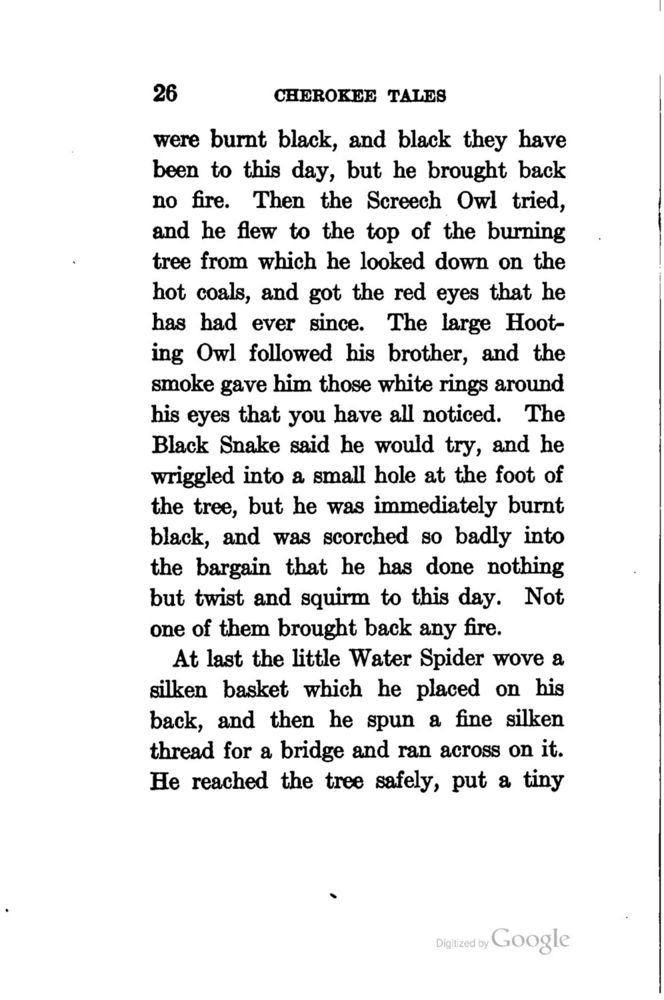 26 CHEROKEE TALES

were burnt black, and black they have been to this day, but he brought back no fire. Then the Screech Owl tried, and he flew to the top of the burning tree from which he looked down on the hot coals, and got the red eyes that he has had ever since. The large Hooting Owl followed his brother, and the smoke gave him those white rings around his eyes that you have all noticed. The Black Snake said he would try, and he wriggled into a small hole at the foot of the tree, but he was immediately burnt black, and was scorched so badly into the bargain that he has done nothing but twist and squirm to this day. Not one of them brought back any fire.

At last the little Water Spider wove a silken basket which he placed on his back, and then he spun a fine silken thread for a bridge and ran across on it. He reached the tree safely, put a tiny

Digitized by Google